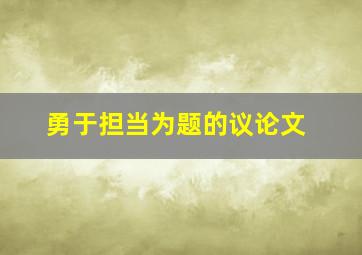 勇于担当为题的议论文